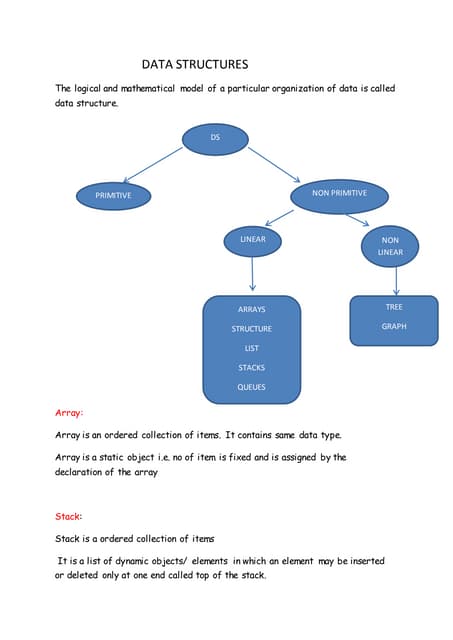 DATA STRUCTURES

The logical and mathematical model of a particular organization of data is called data structure.

DS

PRIMITIVE

NON PRIMITIVE

LINEAR

NON LINEAR

ARRAYS
STRUCTURE
LIST
STACKS
QUEUES

TREE
GRAPH

Array:

Array is an ordered collection of items. It contains same data type.

Array is a static object i.e. no of item is fixed and is assigned by the declaration of the array

Stack:

Stack is a ordered collection of items

It is a list of dynamic objects/ elements in which an element may be inserted or deleted only at one end called top of the stack.